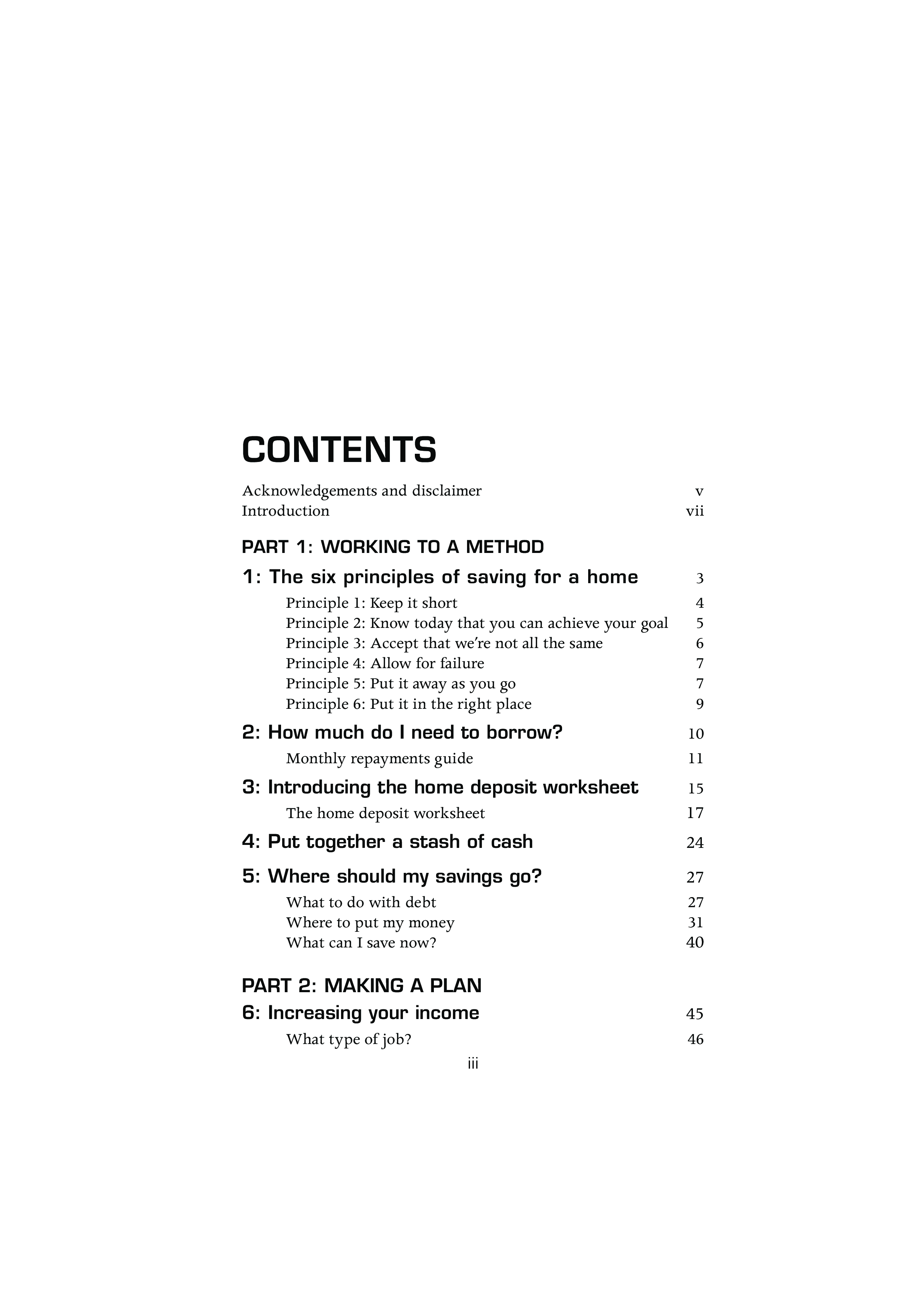 CONTENTS

Acknowledgements and disclaimer v
Introduction vii

PART 1: WORKING TO A METHOD

1: The six principles of saving for a home 3

Principle 1: Keep it short 4
Principle 2: Know today that you can achieve your goal 5
Principle 3: Accept that we're not all the same 6
Principle 4: Allow for failure 7
Principle 5: Put it away as you go 7
Principle 6: Put it in the right place 9

2: How much do I need to borrow? 10

Monthly repayments guide 11

3: Introducing the home deposit worksheet 15

The home deposit worksheet 17

4: Put together a stash of cash 24

5: Where should my savings go? 27

What to do with debt 27
Where to put my money 31
What can I save now? 40

PART 2: MAKING A PLAN

6: Increasing your income 45

What type of job? 46

iii